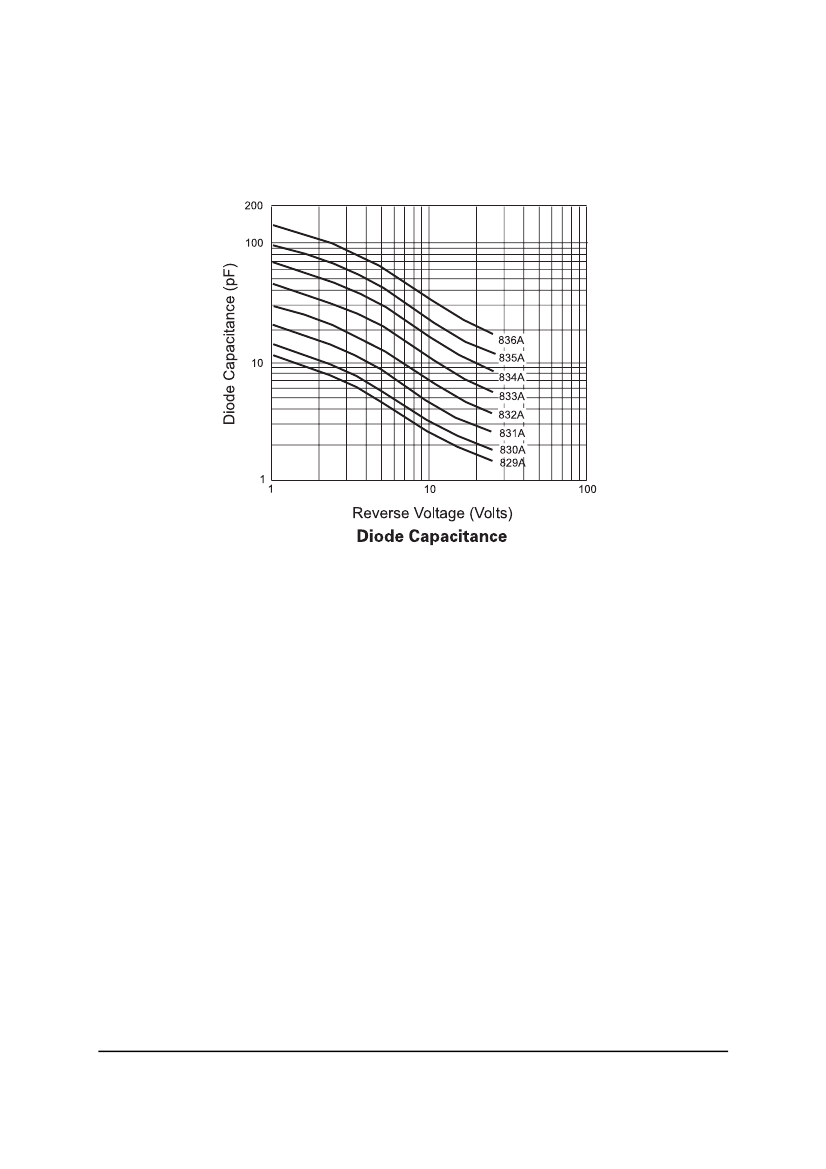 200
100
10
1
Diode Capacitance (pF)
836A
835A
834A
833A
832A
831A
830A
829A
1
10
100
Reverse Voltage (Volts)
Diode Capacitance